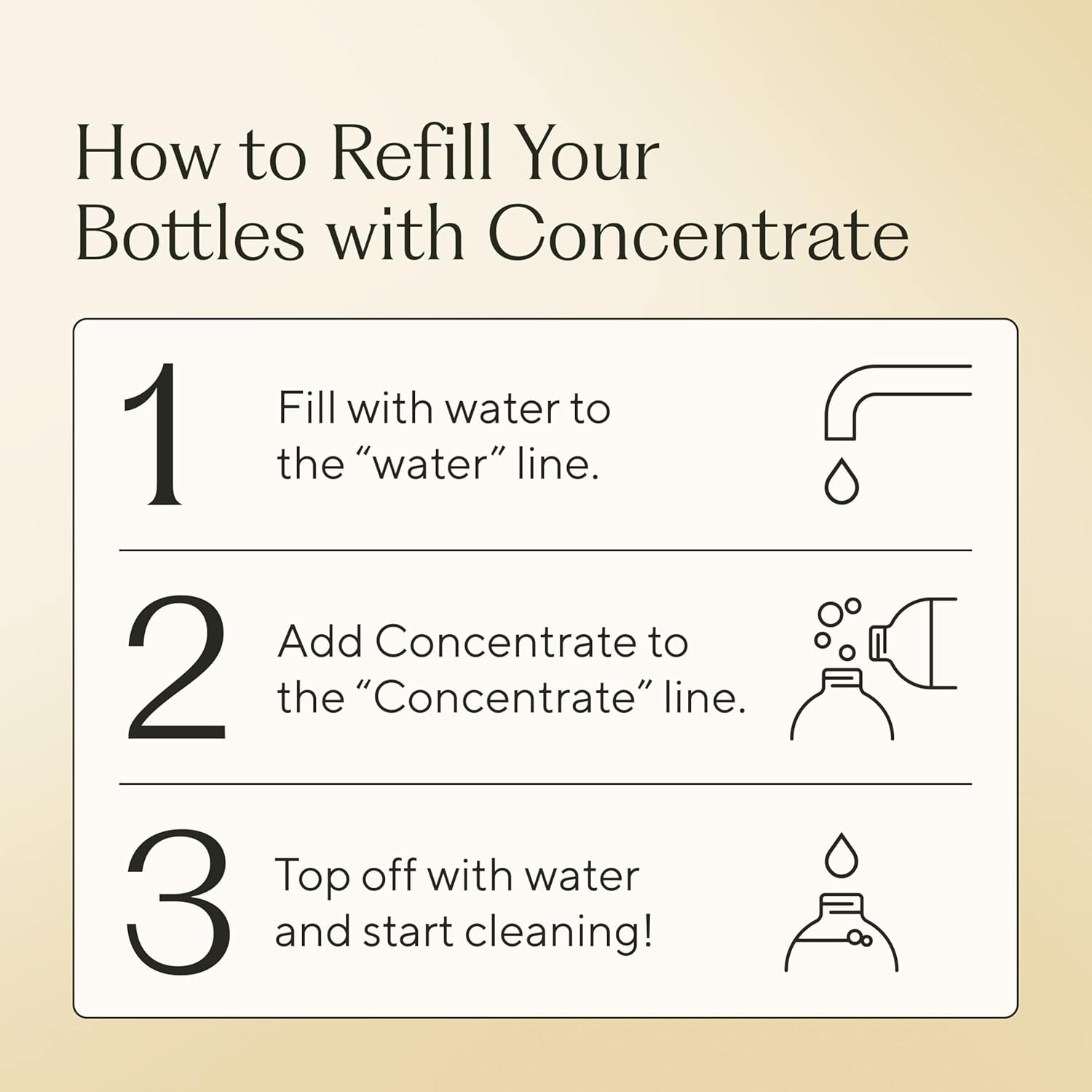 How to Refill Your Bottles with Concentrate

1 Fill with water to the “water” line.

2 Add Concentrate to the “Concentrate” line.

3 Top off with water and start cleaning!